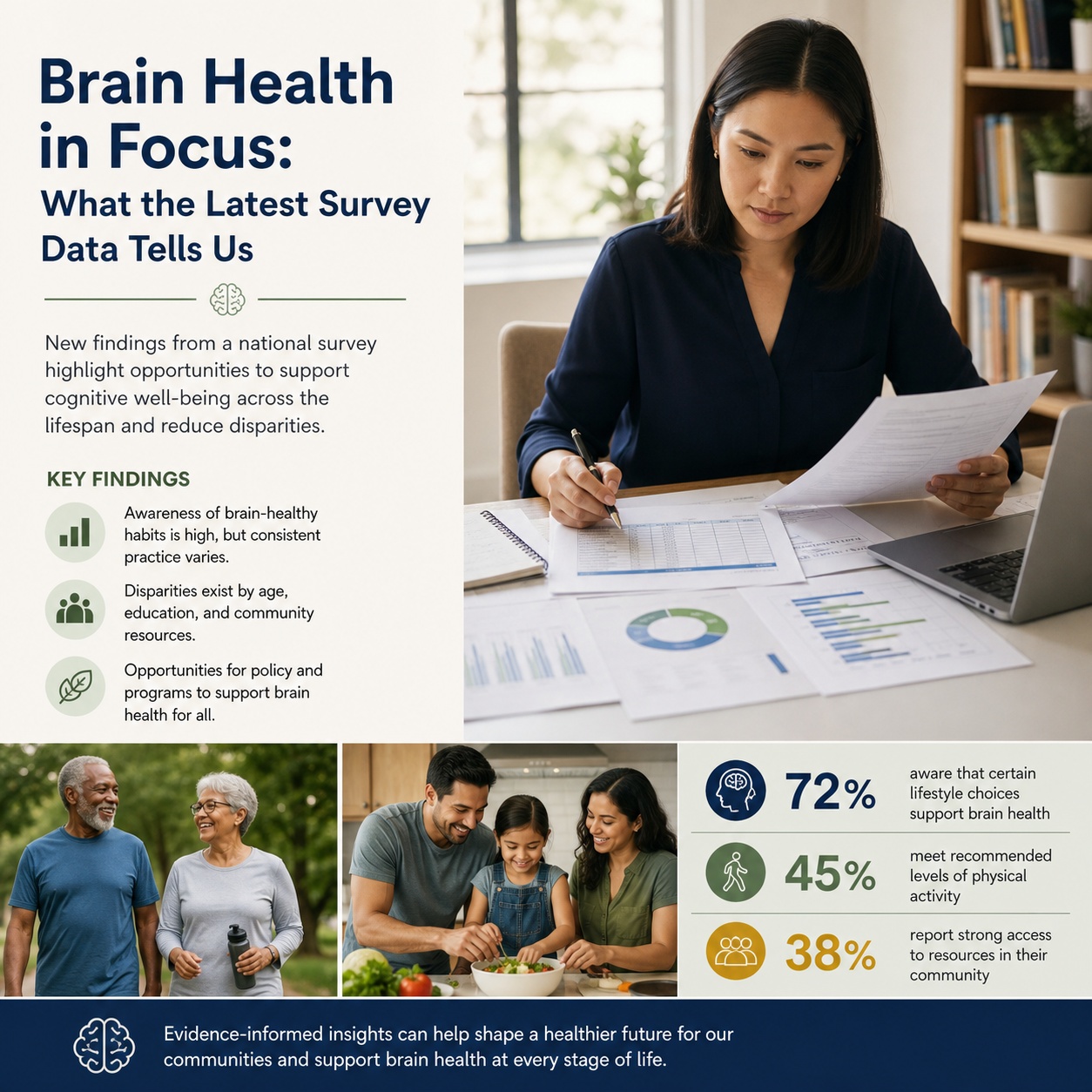 Brain Health in Focus:
What the Latest Survey Data Tells Us

New findings from a national survey highlight opportunities to support cognitive well-being across the lifespan and reduce disparities.

KEY FINDINGS

Awareness of brain-healthy habits is high, but consistent practice varies.

Disparities exist by age, education, and community resources.

Opportunities for policy and programs to support brain health for all.

72% aware that certain lifestyle choices support brain health

45% meet recommended levels of physical activity

38% report strong access to resources in their community

Evidence-informed insights can help shape a healthier future for our communities and support brain health at every stage of life.